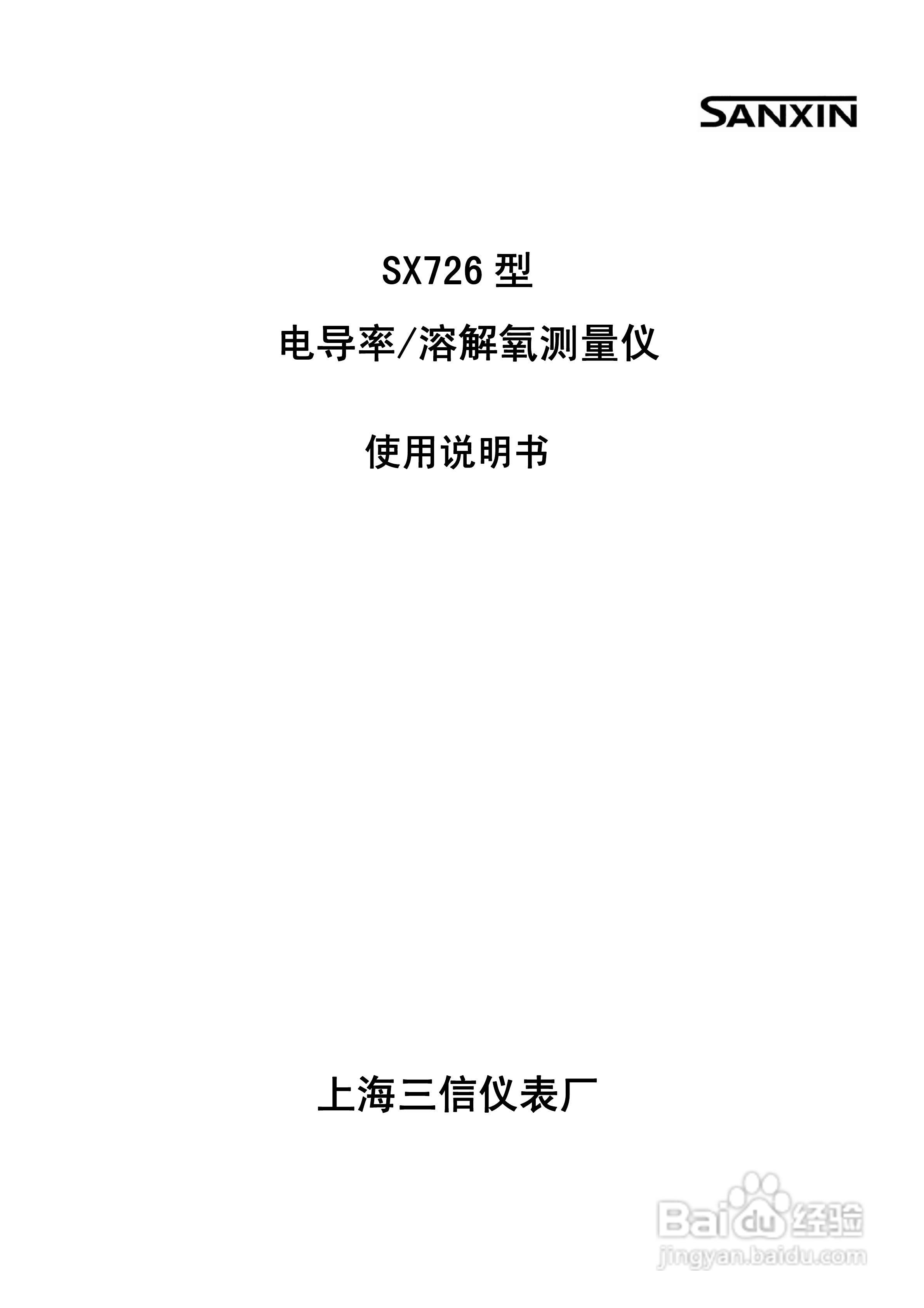 SANXIN

SX726 型

电导率/溶解氧测量仪

使用说明书

上海三信仪表厂

Baidu 经验
jingyan.baidu.com